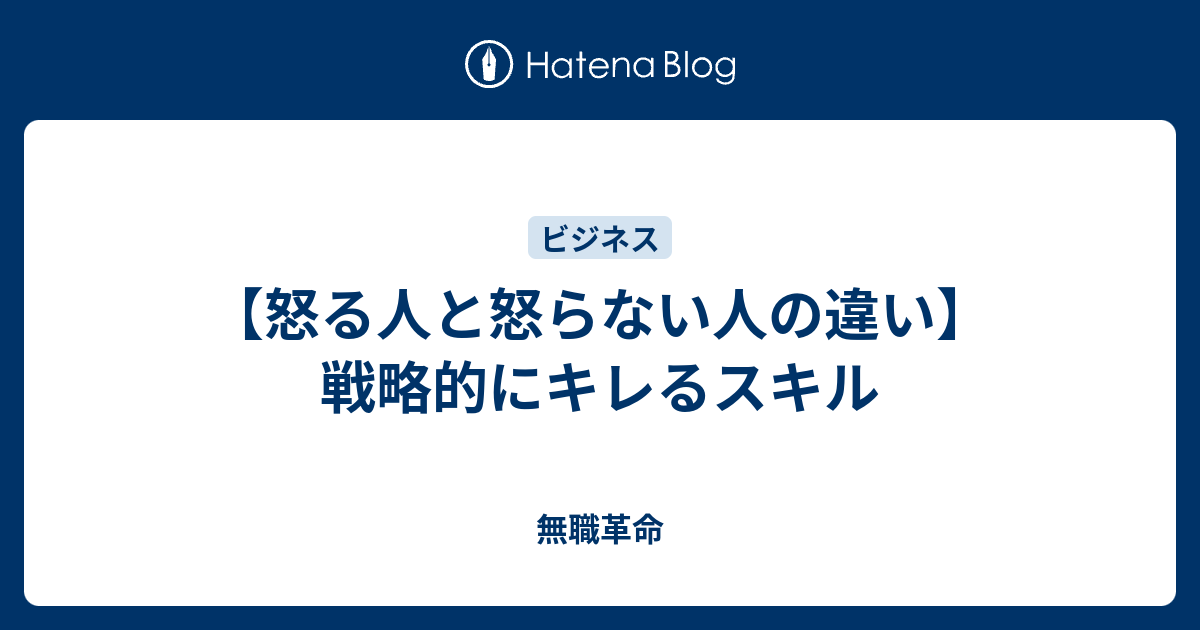 Hatena Blog

ビジネス

【怒る人と怒らない人の違い】戦略的にキレるスキル

無職革命